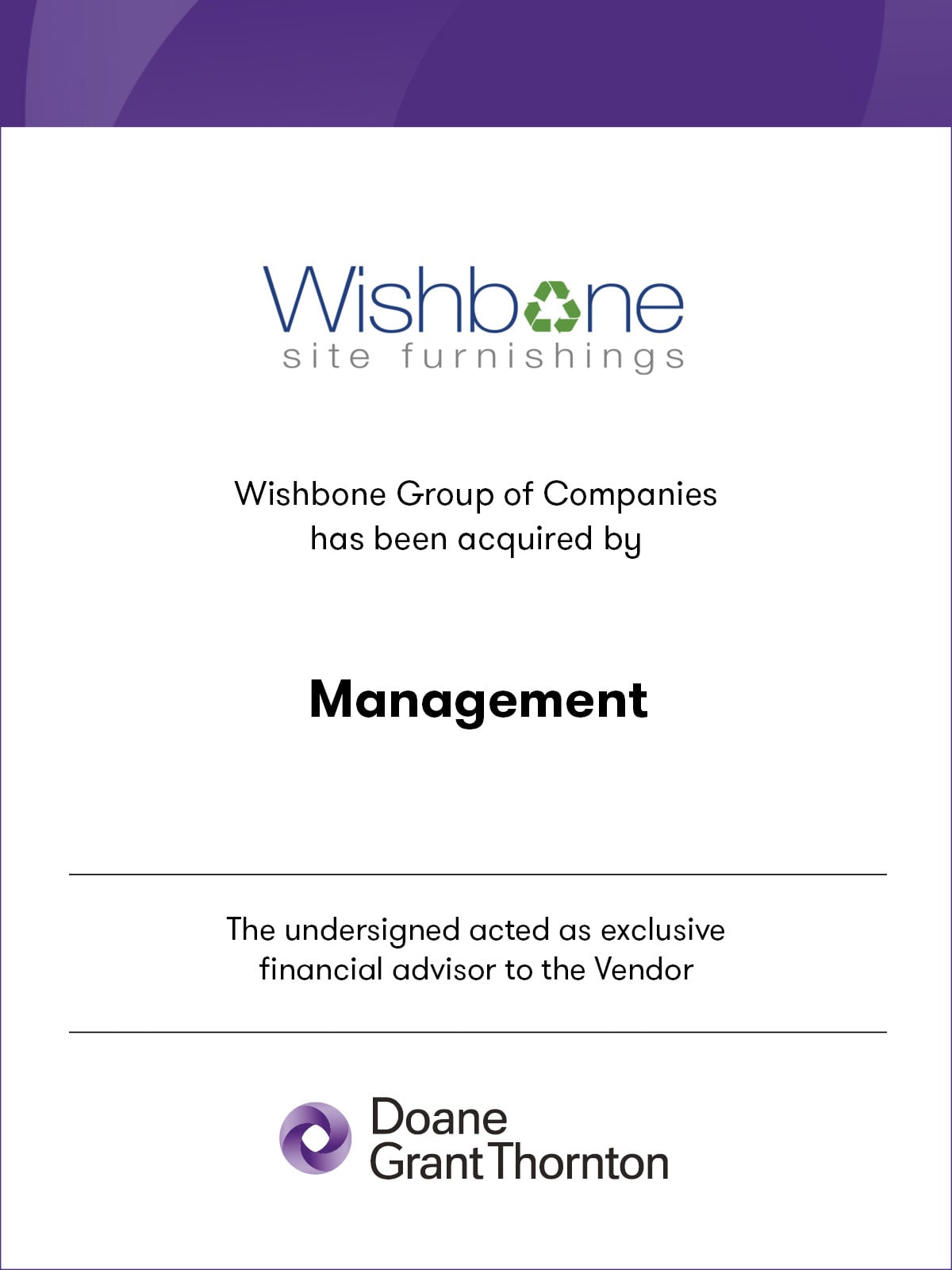 Wishbone
site furnishings

Wishbone Group of Companies has been acquired by

Management

The undersigned acted as exclusive financial advisor to the Vendor

Doane
Grant Thornton